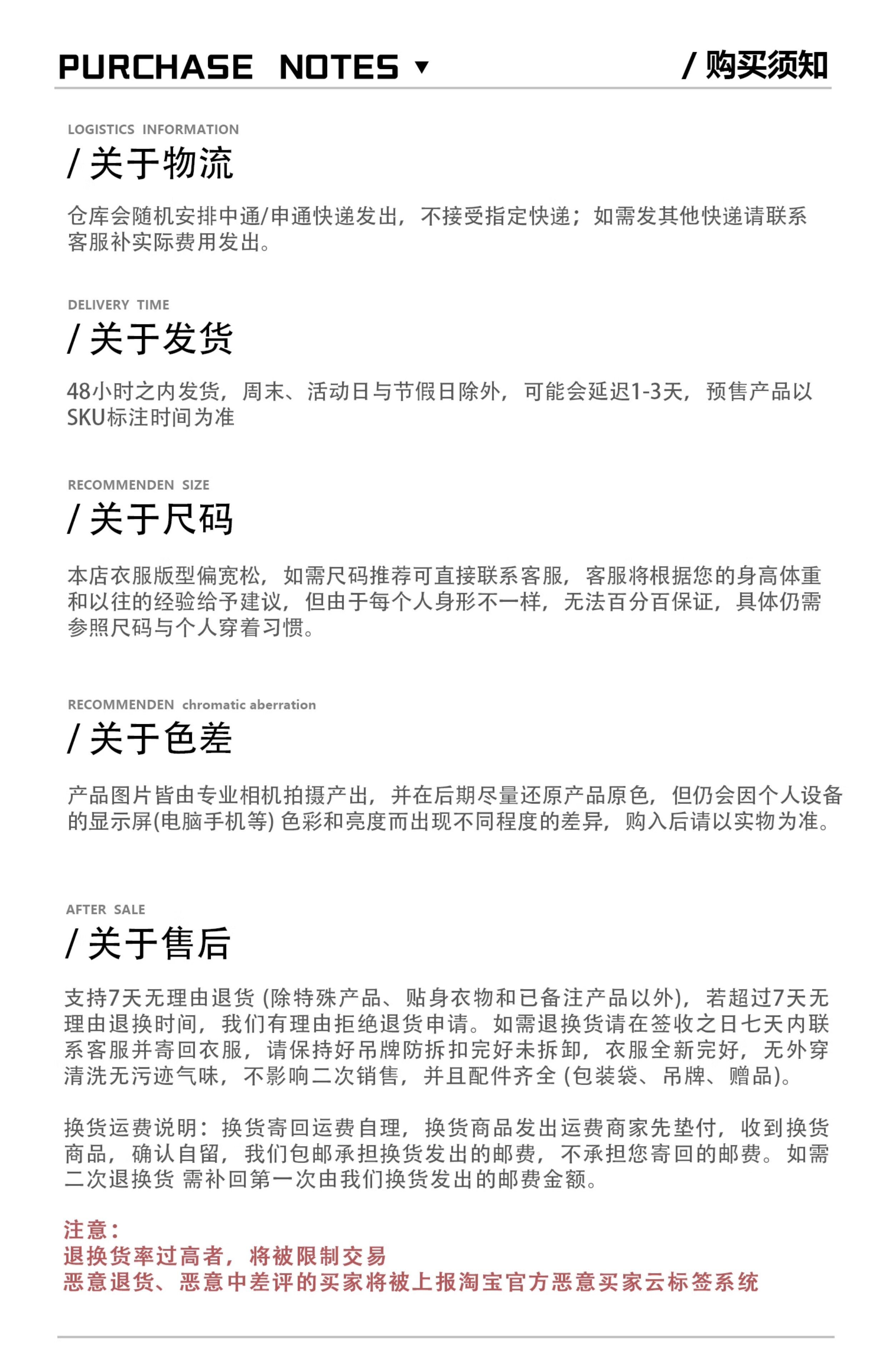 PURCHASE NOTES ▼ / 购买须知

LOGISTICS INFORMATION
/ 关于物流

仓库会随机安排中通/申通快递发出，不接受指定快递；如需发其他快递请联系客服补实际费用发出。

DELIVERY TIME
/ 关于发货

48小时之内发货，周末、活动日与节假日除外，可能会延迟1-3天，预售产品以SKU标注时间为准

RECOMMENDEN SIZE
/ 关于尺码

本店衣服版型偏宽松，如需尺码推荐可直接联系客服，客服将根据您的身高体重和以往的经验给予建议，但由于每个人身形不一样，无法百分百保证，具体仍需参照尺码与个人穿着习惯。

RECOMMENDEN chromatic aberration
/ 关于色差

产品图片皆由专业相机拍摄产出，并在后期尽量还原产品原色，但仍会因个人设备的显示屏(电脑手机等) 色彩和亮度而出现不同程度的差异，购入后请以实物为准。

AFTER SALE
/ 关于售后

支持7天无理由退货 (除特殊产品、贴身衣物和已备注产品以外)，若超过7天无理由退换时间，我们有理由拒绝退货申请。如需退换货请在签收之日七天内联系客服并寄回衣服，请保持好吊牌防拆扣完好未拆卸，衣服全新完好，无外穿清洗无污迹气味，不影响二次销售，并且配件齐全 (包装袋、吊牌、赠品)。

换货运费说明：换货寄回运费自理，换货商品发出运费商家先垫付，收到换货商品，确认自留，我们包邮承担换货发出的邮费，不承担您寄回的邮费。如需二次退换货 需补回第一次由我们换货发出的邮费金额。

注意：
退换货率过高者，将被限制交易
恶意退货、恶意中差评的买家将被上报淘宝官方恶意买家云标签系统